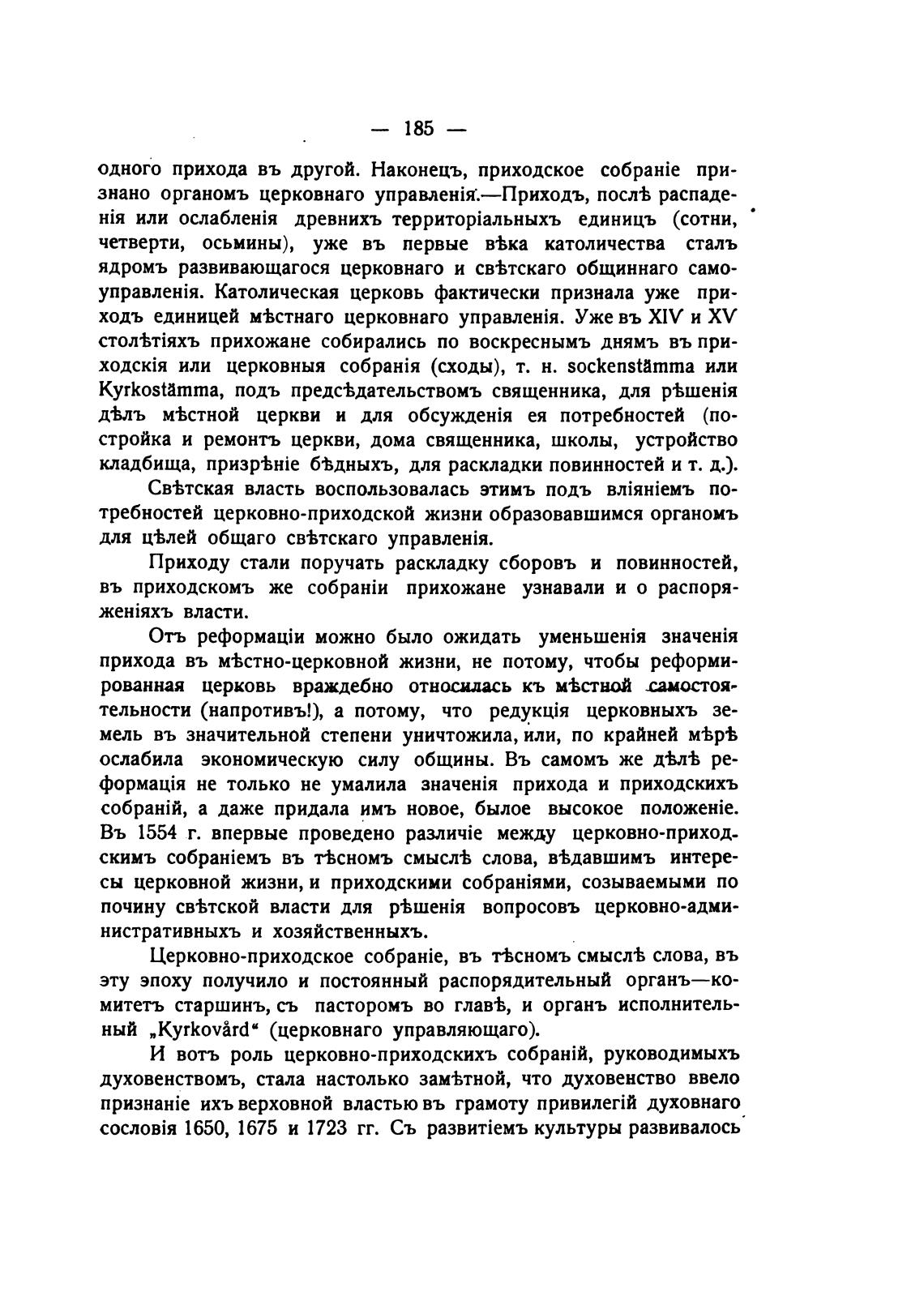 — 185 —

одного прихода въ другой. Наконецъ, приходское собраніе признано органомъ церковнаго управленія.—Приходъ, послѣ распаденія или ослабленія древнихъ территоріальныхъ единицъ (сотни, четверти, осьмины), уже въ первые вѣка католичества сталъ ядромъ развивающагося церковнаго и свѣтскаго общиннаго самоуправленія. Католическая церковь фактически признала уже приходъ единицей мѣстнаго церковнаго управленія. Уже въ XIV и XV столѣтіяхъ прихожане собирались по воскреснымъ днямъ въ приходскія или церковныя собранія (сходы), т. н. sockenstämma или Kyrkostämma, подъ предсѣдательствомъ священника, для рѣшенія дѣлъ мѣстной церкви и для обсужденія ея потребностей (постройка и ремонтъ церкви, дома священника, школы, устройство кладбища, призрѣніе бѣдныхъ, для раскладки повинностей и т. д.).

Свѣтская власть воспользовалась этимъ подъ вліяніемъ потребностей церковно-приходской жизни образовавшимся органомъ для цѣлей общаго свѣтскаго управленія.

Приходу стали поручать раскладку сборовъ и повинностей, въ приходскомъ же собраніи прихожане узнавали и о распоряженіяхъ власти.

Отъ реформаціи можно было ожидать уменьшенія значенія прихода въ мѣстно-церковной жизни, не потому, чтобы реформированная церковь враждебно относилась къ мѣстной самостоятельности (напротивъ!), а потому, что редукція церковныхъ земель въ значительной степени уничтожила, или, по крайней мѣрѣ ослабила экономическую силу общины. Въ самомъ же дѣлѣ реформація не только не умалила значенія прихода и приходскихъ собраній, а даже придала имъ новое, былое высокое положеніе. Въ 1554 г. впервые проведено различіе между церковно-приходскимъ собраніемъ въ тѣсномъ смыслѣ слова, вѣдавшимъ интересы церковной жизни, и приходскими собраніями, созываемыми по почину свѣтской власти для рѣшенія вопросовъ церковно-административныхъ и хозяйственныхъ.

Церковно-приходское собраніе, въ тѣсномъ смыслѣ слова, въ эту эпоху получило и постоянный распорядительный органъ—комитетъ старшинъ, съ пасторомъ во главѣ, и органъ исполнительный „Kyrkovård“ (церковнаго управляющаго).

И вотъ роль церковно-приходскихъ собраній, руководимыхъ духовенствомъ, стала настолько замѣтной, что духовенство ввело признаніе ихъ верховной властью въ грамоту привилегій духовнаго сословія 1650, 1675 и 1723 гг. Съ развитіемъ культуры развивалось